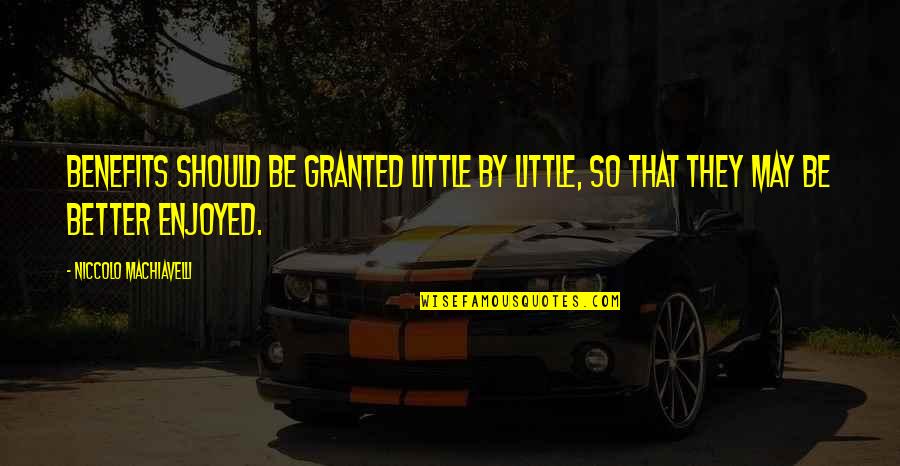 BENEFITS SHOULD BE GRANTED LITTLE BY LITTLE, SO THAT THEY MAY BE BETTER ENJOYED.

- NICCOLO MACHIAVELLI

WISEFAMOUSQUOTES.COM